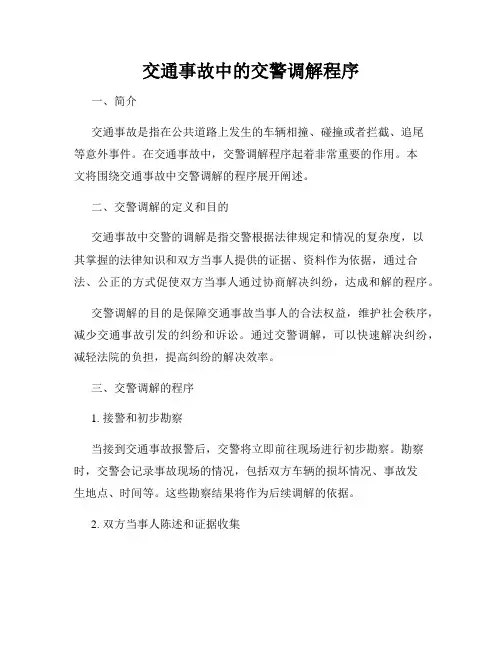 交通事故中的交警调解程序

一、简介

交通事故是指在公共道路上发生的车辆相撞、碰撞或者拦截、追尾等意外事件。在交通事故中，交警调解程序起着非常重要的作用。本文将围绕交通事故中交警调解的程序展开阐述。

二、交警调解的定义和目的

交通事故中交警的调解是指交警根据法律规定和情况的复杂度，以其掌握的法律知识和双方当事人提供的证据、资料作为依据，通过合法、公正的方式促使双方当事人通过协商解决纠纷，达成和解的程序。

交警调解的目的是保障交通事故当事人的合法权益，维护社会秩序，减少交通事故引发的纠纷和诉讼。通过交警调解，可以快速解决纠纷，减轻法院的负担，提高纠纷的解决效率。

三、交警调解的程序

1. 接警和初步勘察

当接到交通事故报警后，交警将立即前往现场进行初步勘察。勘察时，交警会记录事故现场的情况，包括双方车辆的损坏情况、事故发生地点、时间等。这些勘察结果将作为后续调解的依据。

2. 双方当事人陈述和证据收集